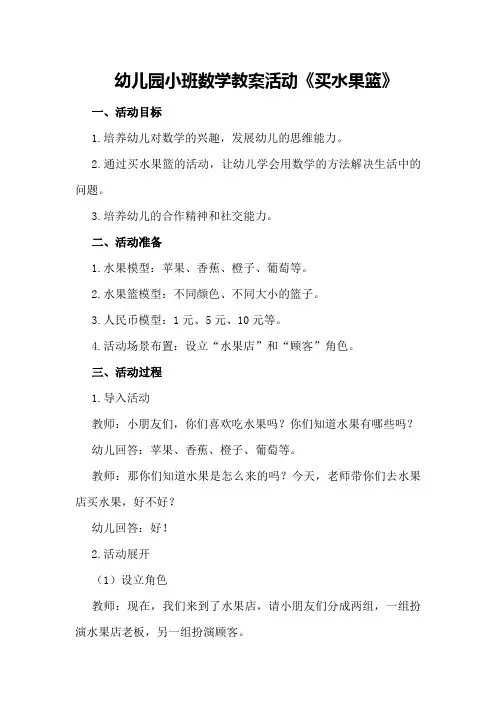 幼儿园小班数学教案活动《买水果篮》

一、活动目标

1.培养幼儿对数学的兴趣，发展幼儿的思维能力。

2.通过买水果篮的活动，让幼儿学会用数学的方法解决生活中的问题。

3.培养幼儿的合作精神和社交能力。

二、活动准备

1.水果模型：苹果、香蕉、橙子、葡萄等。

2.水果篮模型：不同颜色、不同大小的篮子。

3.人民币模型：1元、5元、10元等。

4.活动场景布置：设立“水果店”和“顾客”角色。

三、活动过程

1.导入活动

教师：小朋友们，你们喜欢吃水果吗？你们知道水果有哪些吗？

幼儿回答：苹果、香蕉、橙子、葡萄等。

教师：那你们知道水果是怎么来的吗？今天，老师带你们去水果店买水果，好不好？

幼儿回答：好！

2.活动展开

（1）设立角色

教师：现在，我们来到了水果店，请小朋友们分成两组，一组扮演水果店老板，另一组扮演顾客。